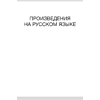 ПРОИЗВЕДЕНИЯ
НА РУССКОМ ЯЗЫКЕ